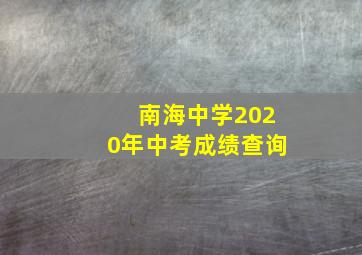 南海中学2020年中考成绩查询